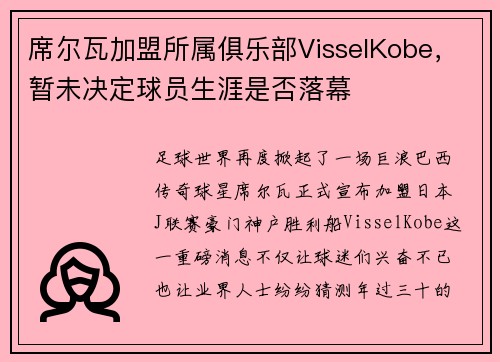 席尔瓦加盟所属俱乐部VisselKobe，暂未决定球员生涯是否落幕

足球世界再度掀起了一场巨浪巴西传奇球星席尔瓦正式宣布加盟日本J联赛豪门神户胜利船VisselKobe这一重磅消息不仅让球迷们兴奋不已也让业界人士纷纷猜测年过三十的